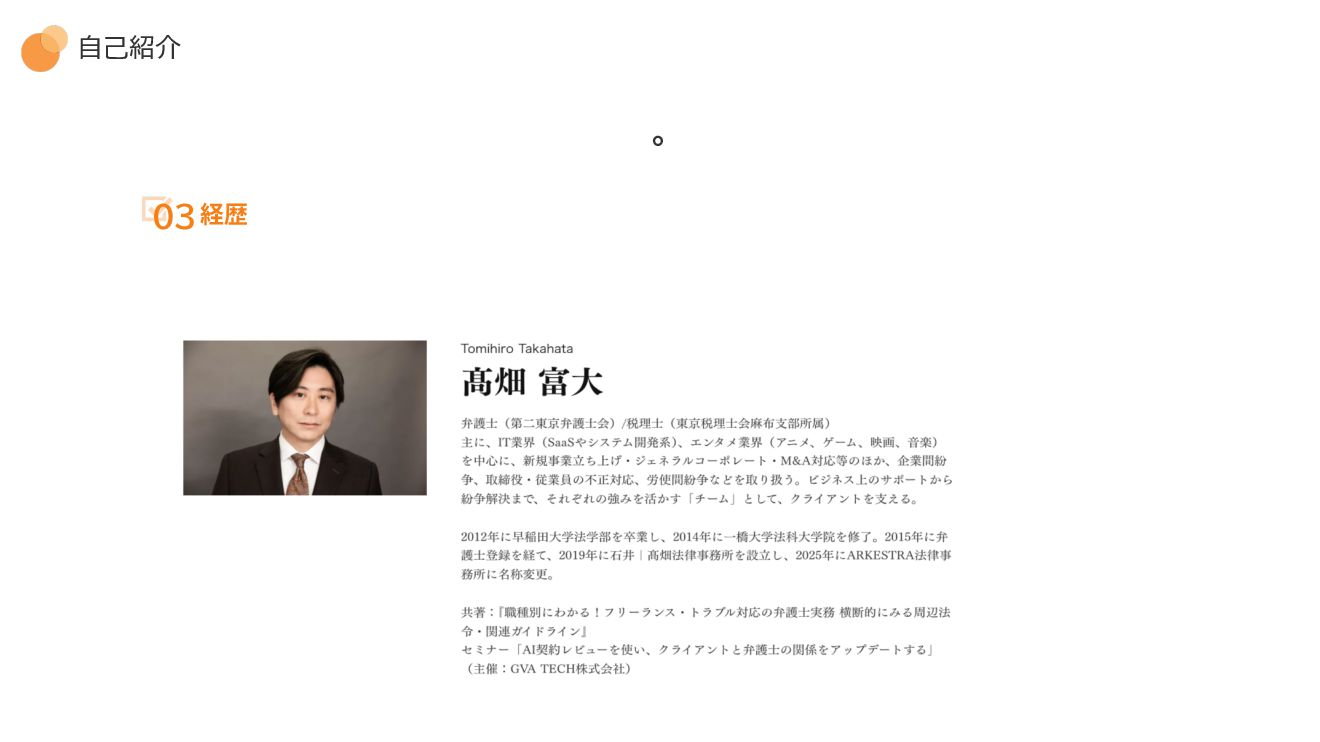 自己紹介

。

03 経歴

Tomihiro Takahata

髙畑 富大

弁護士（第二東京弁護士会）/税理士（東京税理士会麻布支部所属）
主に、IT業界（SaaSやシステム開発系）、エンタメ業界（アニメ、ゲーム、映画、音楽）を中心に、新規事業立ち上げ・ジェネラルコーポレート・M&A対応等のほか、企業間紛争、取締役・従業員の不正対応、労使間紛争などを取り扱う。ビジネス上のサポートから紛争解決まで、それぞれの強みを活かす「チーム」として、クライアントを支える。

2012年に早稲田大学法学部を卒業し、2014年に一橋大学法科大学院を修了。2015年に弁護士登録を経て、2019年に石井｜高畑法律事務所を設立し、2025年にARKESTRA法律事務所に名称変更。

共著：『職種別にわかる！フリーランス・トラブル対応の弁護士実務 横断的にみる周辺法令・関連ガイドライン』
セミナー「AI契約レビューを使い、クライアントと弁護士の関係をアップデートする」（主催：GVA TECH株式会社）